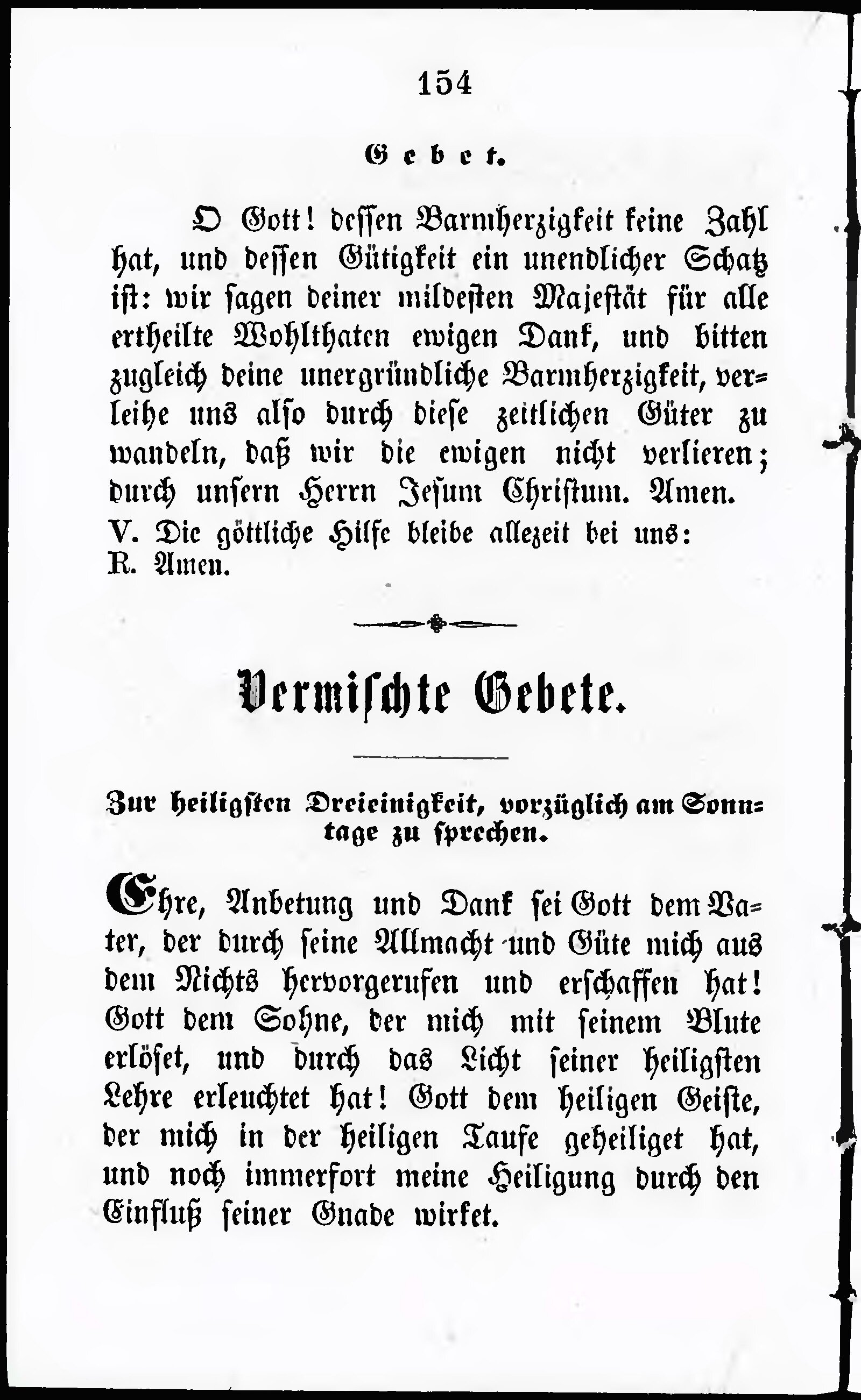 154

Gebet.

O Gott! dessen Barmherzigkeit keine Zahl hat, und dessen Gütigkeit ein unendlicher Schatz ist: wir sagen deiner mildesten Majestät für alle ertheilte Wohlthaten ewigen Dank, und bitten zugleich deine unergründliche Barmherzigkeit, verleihe uns also durch diese zeitlichen Güter zu wandeln, daß wir die ewigen nicht verlieren; durch unsern Herrn Jesum Christum. Amen.
V. Die göttliche Hilfe bleibe allezeit bei uns:
R. Amen.

Vermischte Gebete.

Zur heiligsten Dreieinigkeit, vorzüglich am Sonntage zu sprechen.

Ehre, Anbetung und Dank sei Gott dem Vater, der durch seine Allmacht und Güte mich aus dem Nichts hervorgerufen und erschaffen hat! Gott dem Sohne, der mich mit seinem Blute erlöset, und durch das Licht seiner heiligsten Lehre erleuchtet hat! Gott dem heiligen Geiste, der mich in der heiligen Taufe geheiliget hat, und noch immerfort meine Heiligung durch den Einfluß seiner Gnade wirket.